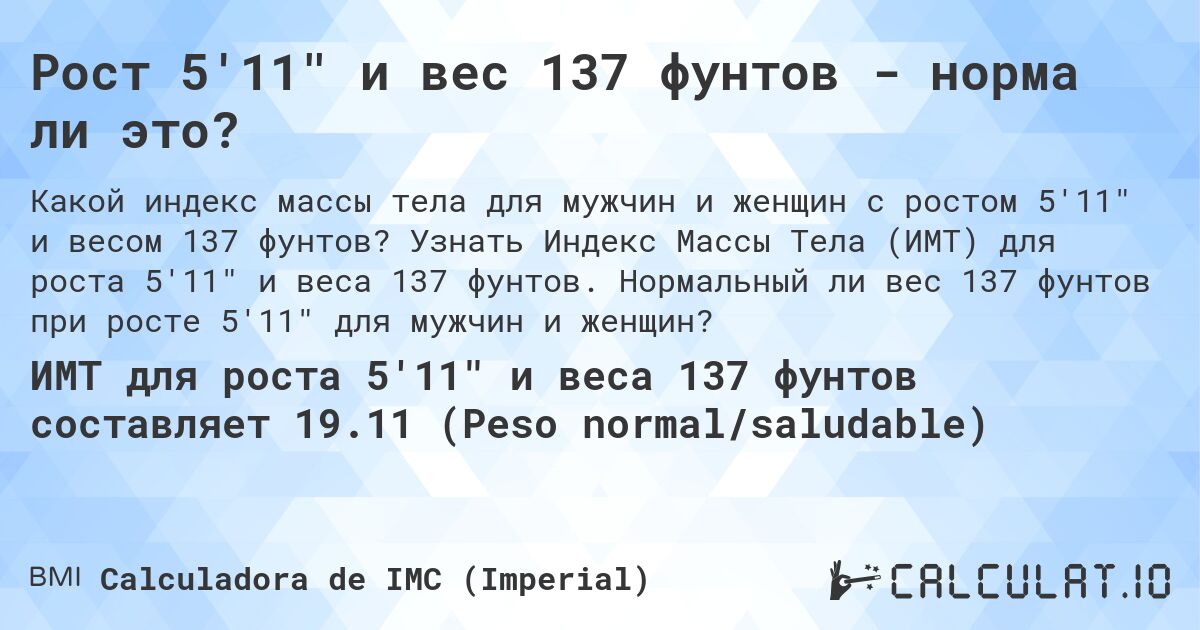 Рост 5'11" и вес 137 фунтов - норма ли это?

Какой индекс массы тела для мужчин и женщин с ростом 5'11" и весом 137 фунтов? Узнать Индекс Массы Тела (ИМТ) для роста 5'11" и веса 137 фунтов. Нормальный ли вес 137 фунтов при росте 5'11" для мужчин и женщин?

ИМТ для роста 5'11" и веса 137 фунтов составляет 19.11 (Peso normal/saludable)

BMI Calculadora de IMC (Imperial)

CALCULAT.IO